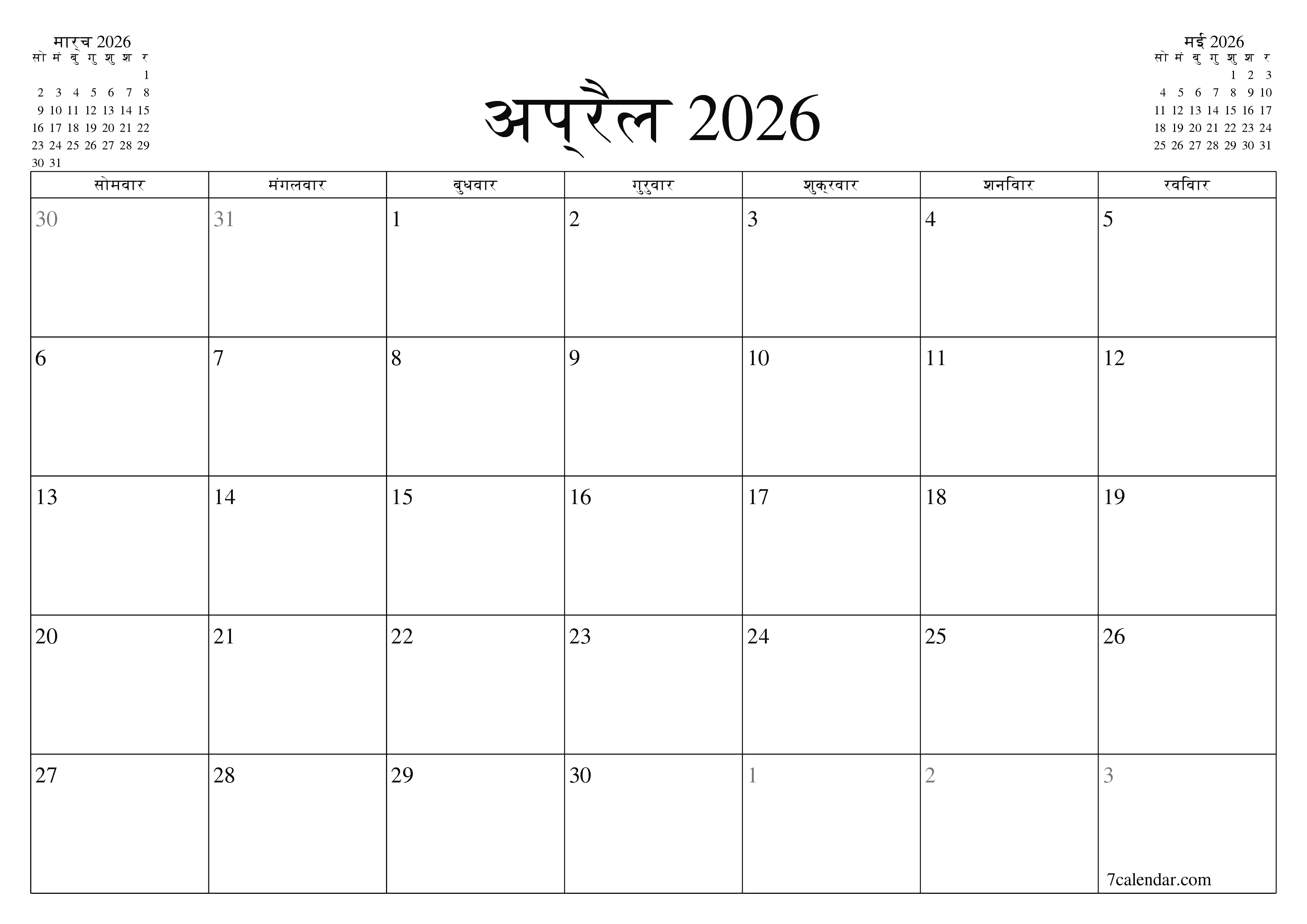 मार्च 2026

| सो | मं | बु | गु | शु | श | र |
|---|---|---|---|---|---|---|
| | | | | | | 1 |
| 2 | 3 | 4 | 5 | 6 | 7 | 8 |
| 9 | 10 | 11 | 12 | 13 | 14 | 15 |
| 16 | 17 | 18 | 19 | 20 | 21 | 22 |
| 23 | 24 | 25 | 26 | 27 | 28 | 29 |
| 30 | 31 | | | | | |

अप्रैल 2026

मई 2026

| सो | मं | बु | गु | शु | श | र |
|---|---|---|---|---|---|---|
| | | | | 1 | 2 | 3 |
| 4 | 5 | 6 | 7 | 8 | 9 | 10 |
| 11 | 12 | 13 | 14 | 15 | 16 | 17 |
| 18 | 19 | 20 | 21 | 22 | 23 | 24 |
| 25 | 26 | 27 | 28 | 29 | 30 | 31 |

| सोमवार | मंगलवार | बुधवार | गुरुवार | शुक्रवार | शनिवार | रविवार |
|---|---|---|---|---|---|---|
| 30 | 31 | 1 | 2 | 3 | 4 | 5 |
| 6 | 7 | 8 | 9 | 10 | 11 | 12 |
| 13 | 14 | 15 | 16 | 17 | 18 | 19 |
| 20 | 21 | 22 | 23 | 24 | 25 | 26 |
| 27 | 28 | 29 | 30 | 1 | 2 | 3 |

7calendar.com